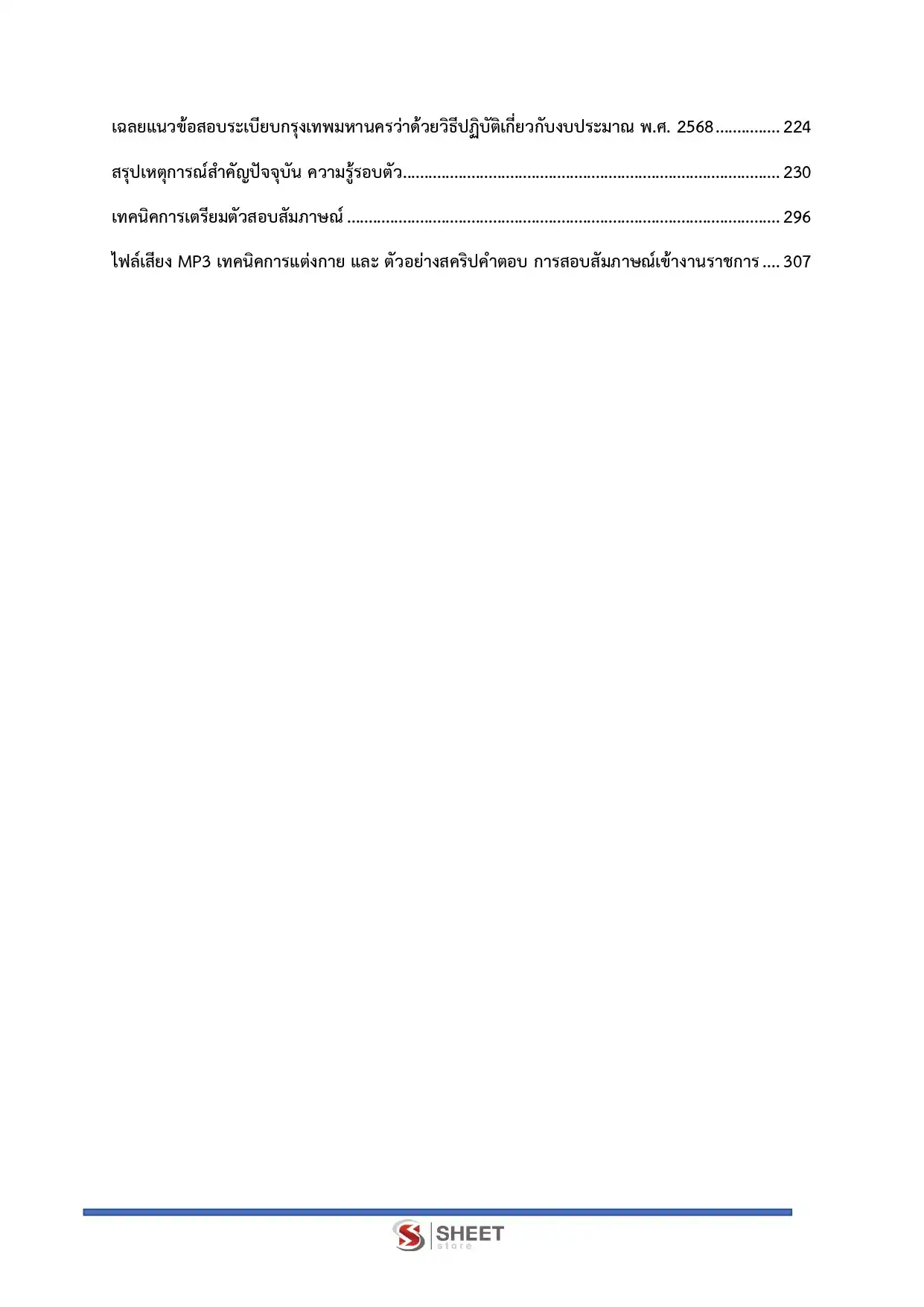 เฉลยแนวข้อสอบระเบียบกรุงเทพมหานครว่าด้วยวิธีปฏิบัติเกี่ยวกับงบประมาณ พ.ศ. 2568 224

สรุปเหตุการณ์สำคัญปัจจุบัน ความรู้รอบตัว 230

เทคนิคการเตรียมตัวสอบสัมภาษณ์ 296

ไฟล์เสียง MP3 เทคนิคการแต่งกาย และ ตัวอย่างสคริปคำตอบ การสอบสัมภาษณ์เข้างานราชการ 307

SHEET
store